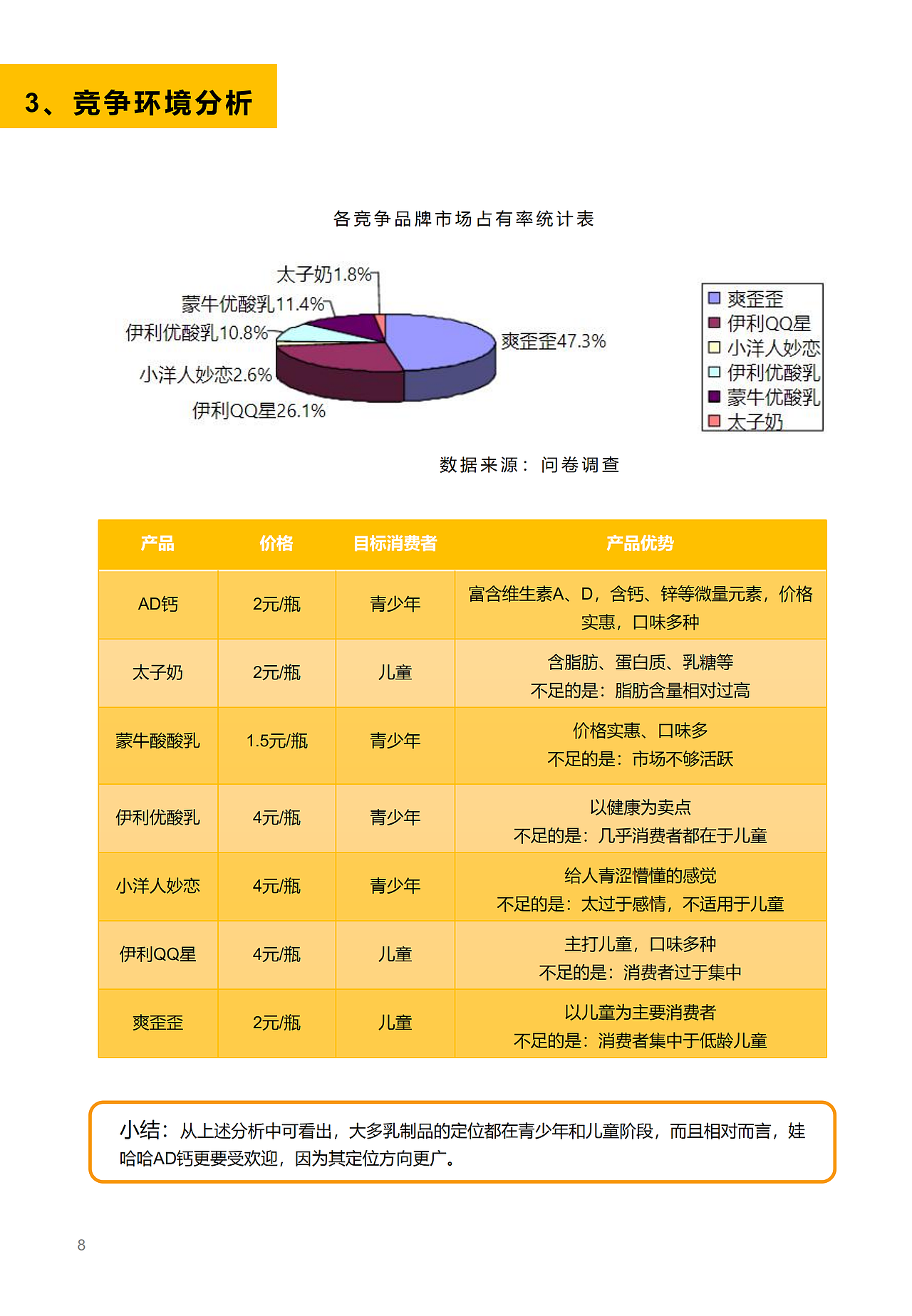 3、竞争环境分析

各竞争品牌市场占有率统计表

太子奶1.8%
蒙牛优酸乳11.4%
伊利优酸乳10.8%
小洋人妙恋2.6%
伊利QQ星26.1%
爽歪歪47.3%

爽歪歪
伊利QQ星
小洋人妙恋
伊利优酸乳
蒙牛优酸乳
太子奶

数据来源：问卷调查

| 产品 | 价格 | 目标消费者 | 产品优势 |
|---|---|---|---|
| AD钙 | 2元/瓶 | 青少年 | 富含维生素A、D，含钙、锌等微量元素，价格实惠，口味多种 |
| 太子奶 | 2元/瓶 | 儿童 | 含脂肪、蛋白质、乳糖等 不足的是：脂肪含量相对过高 |
| 蒙牛酸酸乳 | 1.5元/瓶 | 青少年 | 价格实惠、口味多 不足的是：市场不够活跃 |
| 伊利优酸乳 | 4元/瓶 | 青少年 | 以健康为卖点 不足的是：几乎消费者都在于儿童 |
| 小洋人妙恋 | 4元/瓶 | 青少年 | 给人青涩懵懂的感觉 不足的是：太过于感情，不适用于儿童 |
| 伊利QQ星 | 4元/瓶 | 儿童 | 主打儿童，口味多种 不足的是：消费者过于集中 |
| 爽歪歪 | 2元/瓶 | 儿童 | 以儿童为主要消费者 不足的是：消费者集中于低龄儿童 |

小结：从上述分析中可看出，大多乳制品的定位都在青少年和儿童阶段，而且相对而言，娃哈哈AD钙更要受欢迎，因为其定位方向更广。

8